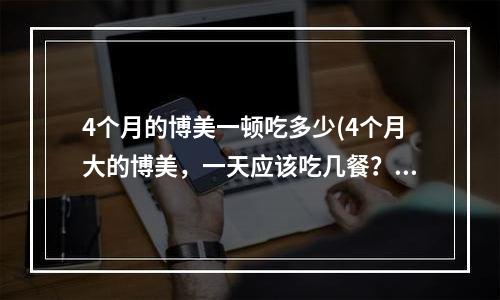 4个月的博美一顿吃多少(4个月大的博美，一天应该吃几餐？...